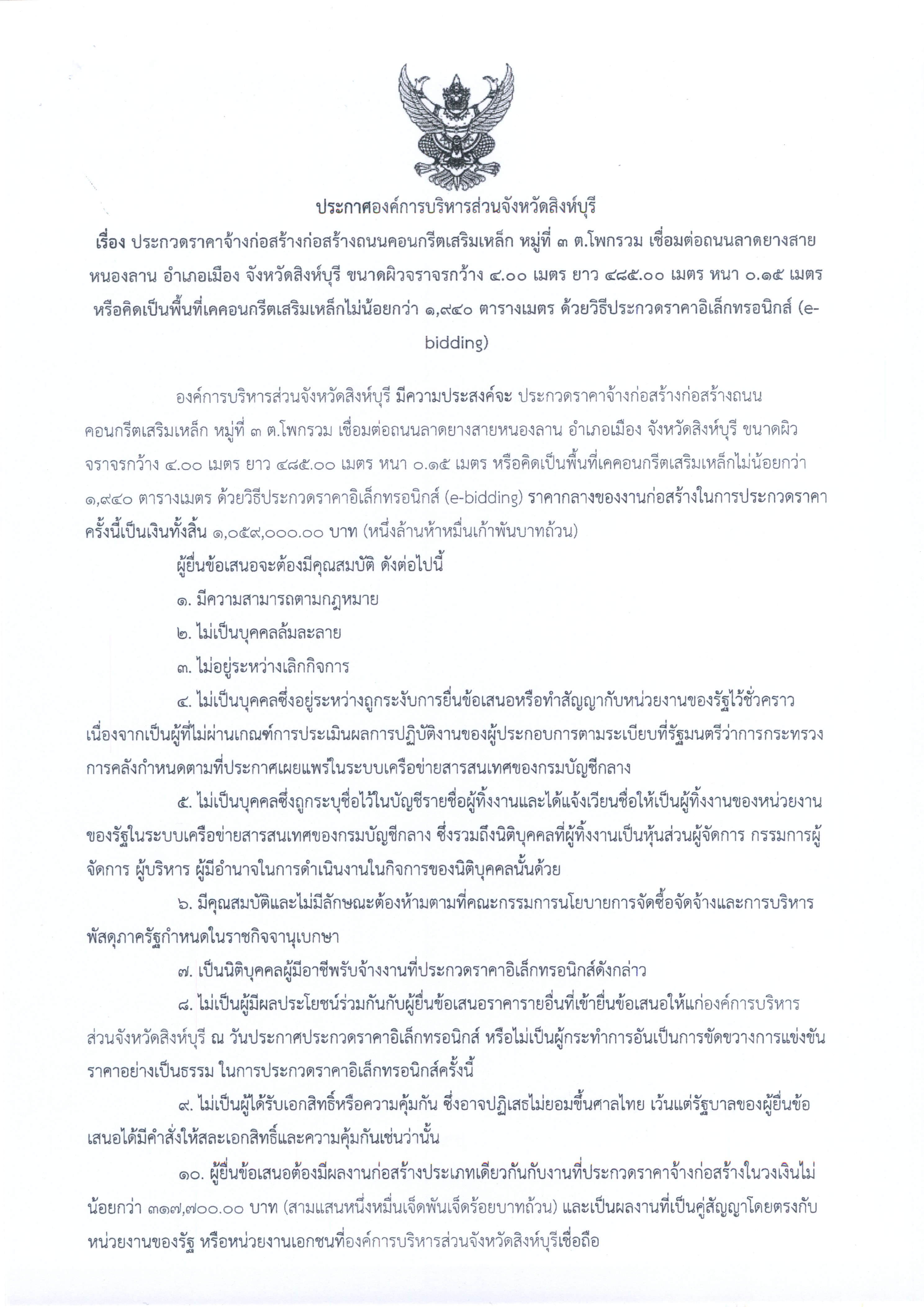 ประกาศองค์การบริหารส่วนจังหวัดสิงห์บุรี
เรื่อง ประกวดราคาจ้างก่อสร้างก่อสร้างถนนคอนกรีตเสริมเหล็ก หมู่ที่ ๓ ต.โพกรวม เชื่อมต่อถนนลาดยางสายหนองลาน อำเภอเมือง จังหวัดสิงห์บุรี ขนาดผิวจราจรกว้าง ๔.๐๐ เมตร ยาว ๔๘๕.๐๐ เมตร หนา ๐.๑๕ เมตร หรือคิดเป็นพื้นที่เคคอนกรีตเสริมเหล็กไม่น้อยกว่า ๑,๙๔๐ ตารางเมตร ด้วยวิธีประกวดราคาอิเล็กทรอนิกส์ (e-bidding)

องค์การบริหารส่วนจังหวัดสิงห์บุรี มีความประสงค์จะ ประกวดราคาจ้างก่อสร้างก่อสร้างถนนคอนกรีตเสริมเหล็ก หมู่ที่ ๓ ต.โพกรวม เชื่อมต่อถนนลาดยางสายหนองลาน อำเภอเมือง จังหวัดสิงห์บุรี ขนาดผิวจราจรกว้าง ๔.๐๐ เมตร ยาว ๔๘๕.๐๐ เมตร หนา ๐.๑๕ เมตร หรือคิดเป็นพื้นที่เคคอนกรีตเสริมเหล็กไม่น้อยกว่า ๑,๙๔๐ ตารางเมตร ด้วยวิธีประกวดราคาอิเล็กทรอนิกส์ (e-bidding) ราคากลางของงานก่อสร้างในการประกวดราคาครั้งนี้เป็นเงินทั้งสิ้น ๑,๐๕๙,๐๐๐.๐๐ บาท (หนึ่งล้านห้าหมื่นเก้าพันบาทถ้วน)

ผู้ยื่นข้อเสนอจะต้องมีคุณสมบัติ ดังต่อไปนี้

๑. มีความสามารถตามกฎหมาย

๒. ไม่เป็นบุคคลล้มละลาย

๓. ไม่อยู่ระหว่างเลิกกิจการ

๔. ไม่เป็นบุคคลซึ่งอยู่ระหว่างถูกระงับการยื่นข้อเสนอหรือทำสัญญากับหน่วยงานของรัฐไว้ชั่วคราว เนื่องจากเป็นผู้ที่ไม่ผ่านเกณฑ์การประเมินผลการปฏิบัติงานของผู้ประกอบการตามระเบียบที่รัฐมนตรีว่าการกระทรวงการคลังกำหนดตามที่ประกาศเผยแพร่ในระบบเครือข่ายสารสนเทศของกรมบัญชีกลาง

๕. ไม่เป็นบุคคลซึ่งถูกระบุชื่อไว้ในบัญชีรายชื่อผู้ทิ้งงานและได้แจ้งเวียนชื่อให้เป็นผู้ทิ้งงานของหน่วยงานของรัฐในระบบเครือข่ายสารสนเทศของกรมบัญชีกลาง ซึ่งรวมถึงนิติบุคคลที่ผู้ทิ้งงานเป็นหุ้นส่วนผู้จัดการ กรรมการผู้จัดการ ผู้บริหาร ผู้มีอำนาจในการดำเนินงานในกิจการของนิติบุคคลนั้นด้วย

๖. มีคุณสมบัติและไม่มีลักษณะต้องห้ามตามที่คณะกรรมการนโยบายการจัดซื้อจัดจ้างและการบริหารพัสดุภาครัฐกำหนดในราชกิจจานุเบกษา

๗. เป็นนิติบุคคลผู้มีอาชีพรับจ้างงานที่ประกวดราคาอิเล็กทรอนิกส์ดังกล่าว

๘. ไม่เป็นผู้มีผลประโยชน์ร่วมกันกับผู้ยื่นข้อเสนอราคารายอื่นที่เข้ายื่นข้อเสนอให้แก่องค์การบริหารส่วนจังหวัดสิงห์บุรี ณ วันประกาศประกวดราคาอิเล็กทรอนิกส์ หรือไม่เป็นผู้กระทำการอันเป็นการขัดขวางการแข่งขันราคาอย่างเป็นธรรม ในการประกวดราคาอิเล็กทรอนิกส์ครั้งนี้

๙. ไม่เป็นผู้ได้รับเอกสิทธิ์หรือความคุ้มกัน ซึ่งอาจปฏิเสธไม่ยอมขึ้นศาลไทย เว้นแต่รัฐบาลของผู้ยื่นข้อเสนอได้มีคำสั่งให้สละเอกสิทธิ์และความคุ้มกันเช่นว่านั้น

๑๐. ผู้ยื่นข้อเสนอต้องมีผลงานก่อสร้างประเภทเดียวกันกับงานที่ประกวดราคาจ้างก่อสร้างในวงเงินไม่น้อยกว่า ๓๑๗,๗๐๐.๐๐ บาท (สามแสนหนึ่งหมื่นเจ็ดพันเจ็ดร้อยบาทถ้วน) และเป็นผลงานที่เป็นคู่สัญญาโดยตรงกับหน่วยงานของรัฐ หรือหน่วยงานเอกชนที่องค์การบริหารส่วนจังหวัดสิงห์บุรีเชื่อถือ